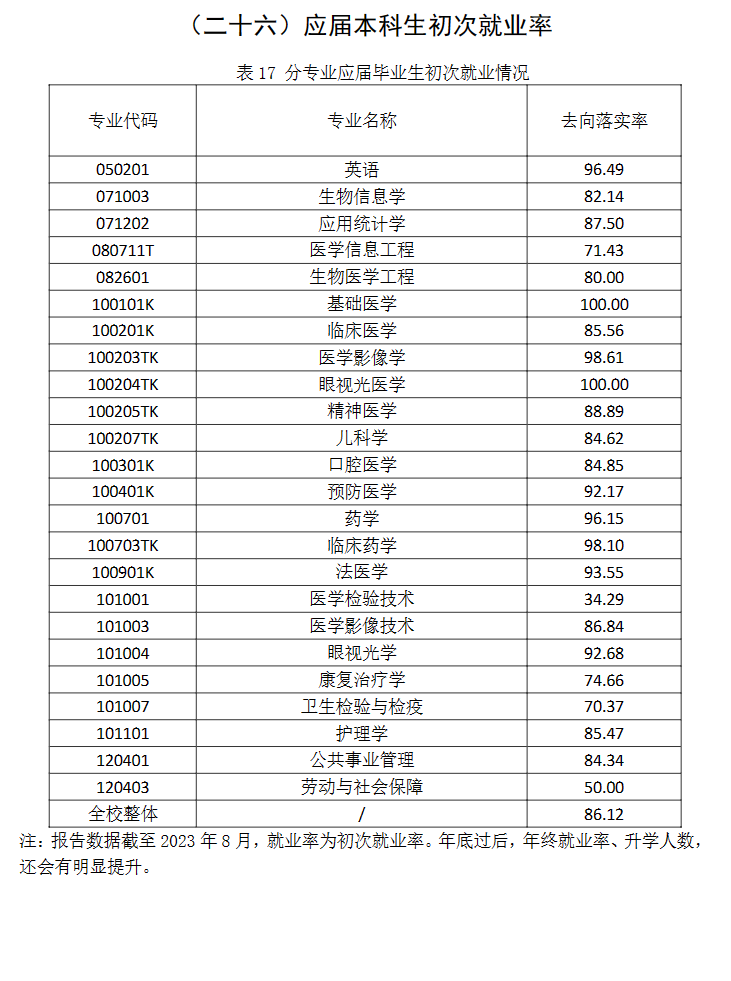 （二十六）应届本科生初次就业率

表 17 分专业应届毕业生初次就业情况

| 专业代码 | 专业名称 | 去向落实率 |
|---|---|---|
| 050201 | 英语 | 96.49 |
| 071003 | 生物信息学 | 82.14 |
| 071202 | 应用统计学 | 87.50 |
| 080711T | 医学信息工程 | 71.43 |
| 082601 | 生物医学工程 | 80.00 |
| 100101K | 基础医学 | 100.00 |
| 100201K | 临床医学 | 85.56 |
| 100203TK | 医学影像学 | 98.61 |
| 100204TK | 眼视光医学 | 100.00 |
| 100205TK | 精神医学 | 88.89 |
| 100207TK | 儿科学 | 84.62 |
| 100301K | 口腔医学 | 84.85 |
| 100401K | 预防医学 | 92.17 |
| 100701 | 药学 | 96.15 |
| 100703TK | 临床药学 | 98.10 |
| 100901K | 法医学 | 93.55 |
| 101001 | 医学检验技术 | 34.29 |
| 101003 | 医学影像技术 | 86.84 |
| 101004 | 眼视光学 | 92.68 |
| 101005 | 康复治疗学 | 74.66 |
| 101007 | 卫生检验与检疫 | 70.37 |
| 101101 | 护理学 | 85.47 |
| 120401 | 公共事业管理 | 84.34 |
| 120403 | 劳动与社会保障 | 50.00 |
| 全校整体 | / | 86.12 |

注：报告数据截至 2023 年 8 月，就业率为初次就业率。年底过后，年终就业率、升学人数，还会有明显提升。